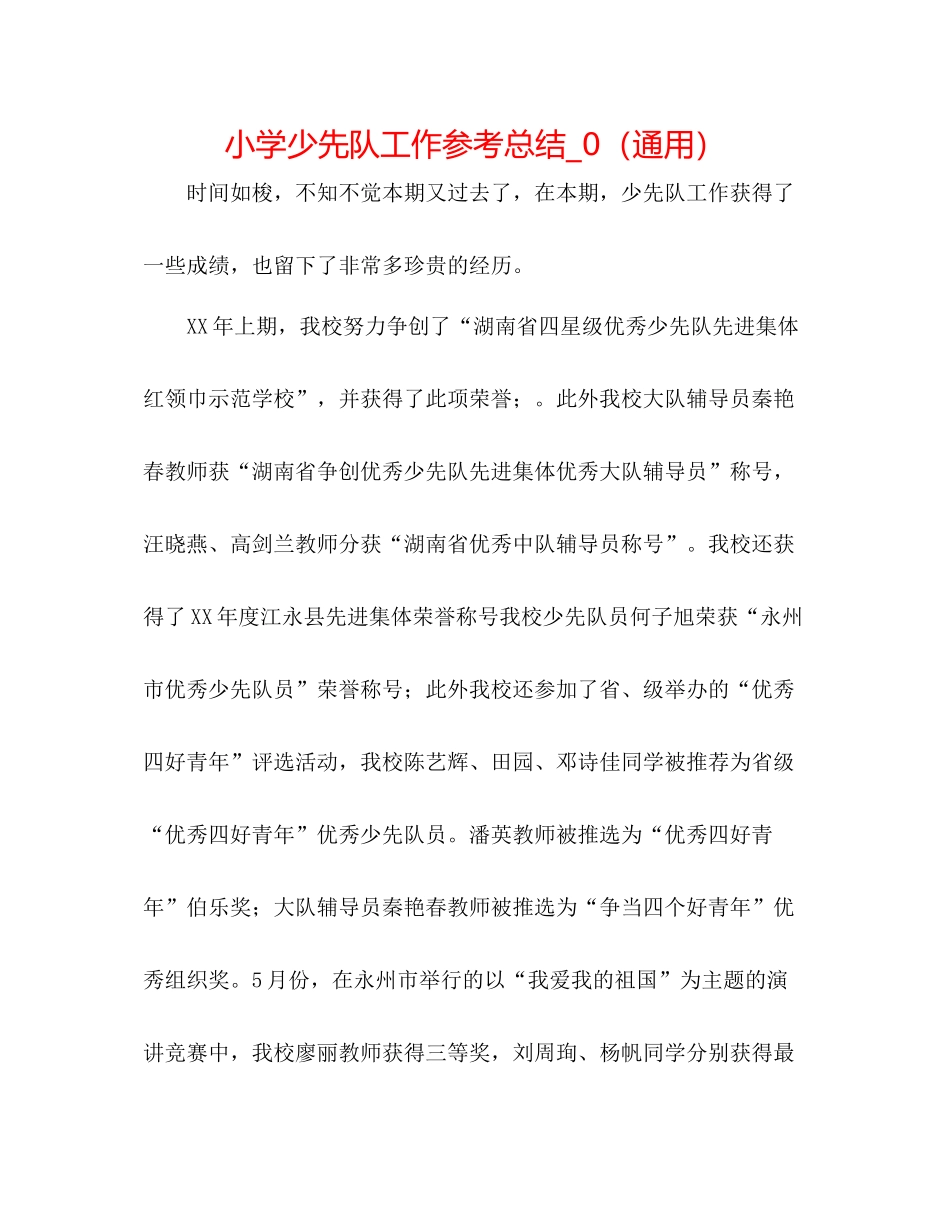 小学少先队工作参考总结_0（通用）

时间如梭，不知不觉本期又过去了，在本期，少先队工作获得了一些成绩，也留下了非常多珍贵的经历。

XX年上期，我校努力争创了“湖南省四星级优秀少先队先进集体红领巾示范学校”，并获得了此项荣誉；。此外我校大队辅导员秦艳春教师获“湖南省争创优秀少先队先进集体优秀大队辅导员”称号，汪晓燕、高剑兰教师分获“湖南省优秀中队辅导员称号”。我校还获得了XX年度江永县先进集体荣誉称号我校少先队员何子旭荣获“永州市优秀少先队员”荣誉称号；此外我校还参加了省、级举办的“优秀四好青年”评选活动，我校陈艺辉、田园、邓诗佳同学被推荐为省级“优秀四好青年”优秀少先队员。潘英教师被推选为“优秀四好青年”伯乐奖；大队辅导员秦艳春教师被推选为“争当四个好青年”优秀组织奖。5月份，在永州市举行的以“我爱我的祖国”为主题的演讲竞赛中，我校廖丽教师获得三等奖，刘周珣、杨帆同学分别获得最